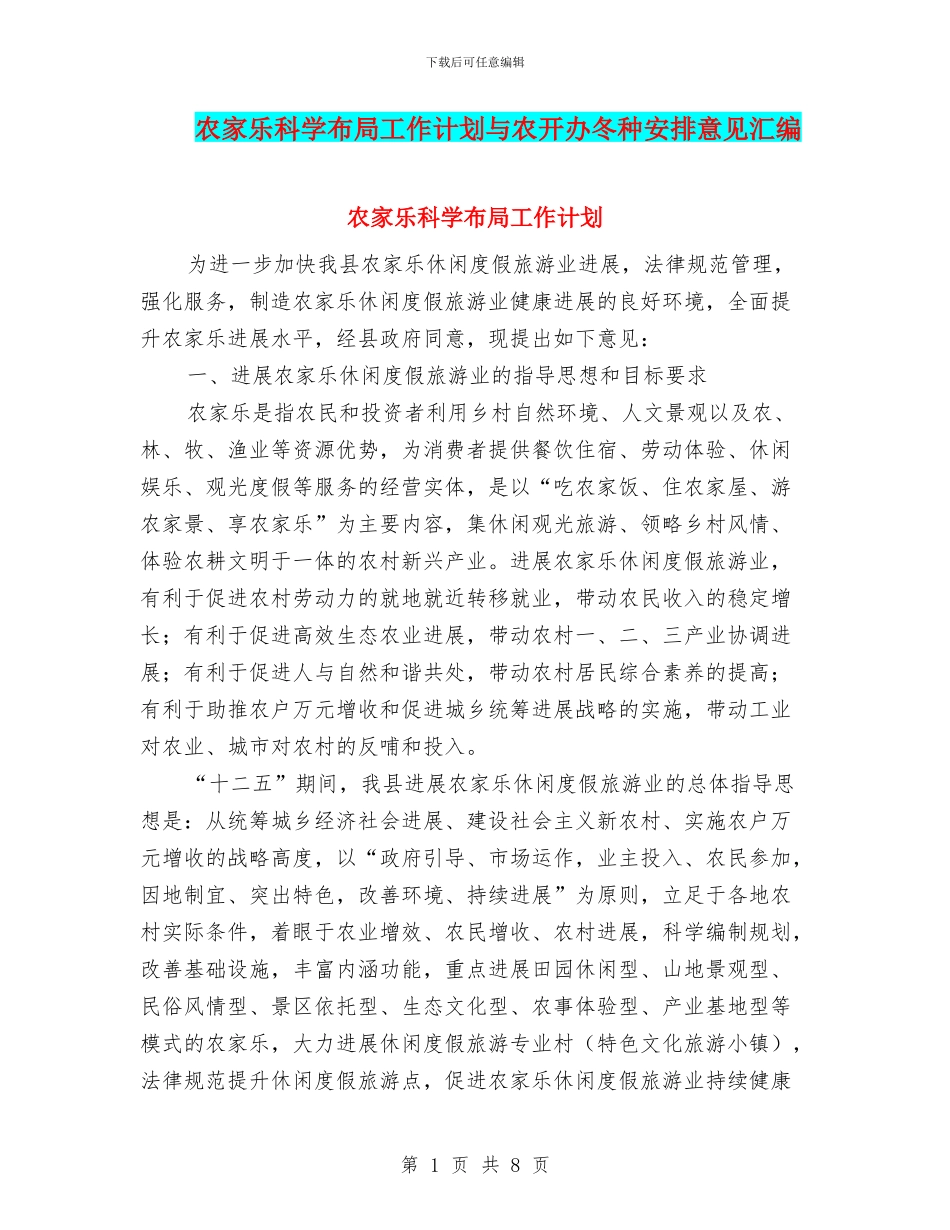 下载后可任意编辑

农家乐科学布局工作计划与农开办冬种安排意见汇编

农家乐科学布局工作计划

为进一步加快我县农家乐休闲度假旅游业进展，法律规范管理，强化服务，制造农家乐休闲度假旅游业健康进展的良好环境，全面提升农家乐进展水平，经县政府同意，现提出如下意见：

一、进展农家乐休闲度假旅游业的指导思想和目标要求

农家乐是指农民和投资者利用乡村自然环境、人文景观以及农、林、牧、渔业等资源优势，为消费者提供餐饮住宿、劳动体验、休闲娱乐、观光度假等服务的经营实体，是以“吃农家饭、住农家屋、游农家景、享农家乐”为主要内容，集休闲观光旅游、领略乡村风情、体验农耕文明于一体的农村新兴产业。进展农家乐休闲度假旅游业，有利于促进农村劳动力的就地就近转移就业，带动农民收入的稳定增长；有利于促进高效生态农业进展，带动农村一、二、三产业协调进展；有利于促进人与自然和谐共处，带动农村居民综合素养的提高；有利于助推农户万元增收和促进城乡统筹进展战略的实施，带动工业对农业、城市对农村的反哺和投入。

“十二五”期间，我县进展农家乐休闲度假旅游业的总体指导思想是：从统筹城乡经济社会进展、建设社会主义新农村、实施农户万元增收的战略高度，以“政府引导、市场运作，业主投入、农民参加，因地制宜、突出特色，改善环境、持续进展”为原则，立足于各地农村实际条件，着眼于农业增效、农民增收、农村进展，科学编制规划，改善基础设施，丰富内涵功能，重点进展田园休闲型、山地景观型、民俗风情型、景区依托型、生态文化型、农事体验型、产业基地型等模式的农家乐，大力进展休闲度假旅游专业村（特色文化旅游小镇），法律规范提升休闲度假旅游点，促进农家乐休闲度假旅游业持续健康

第 1 页 共 8 页